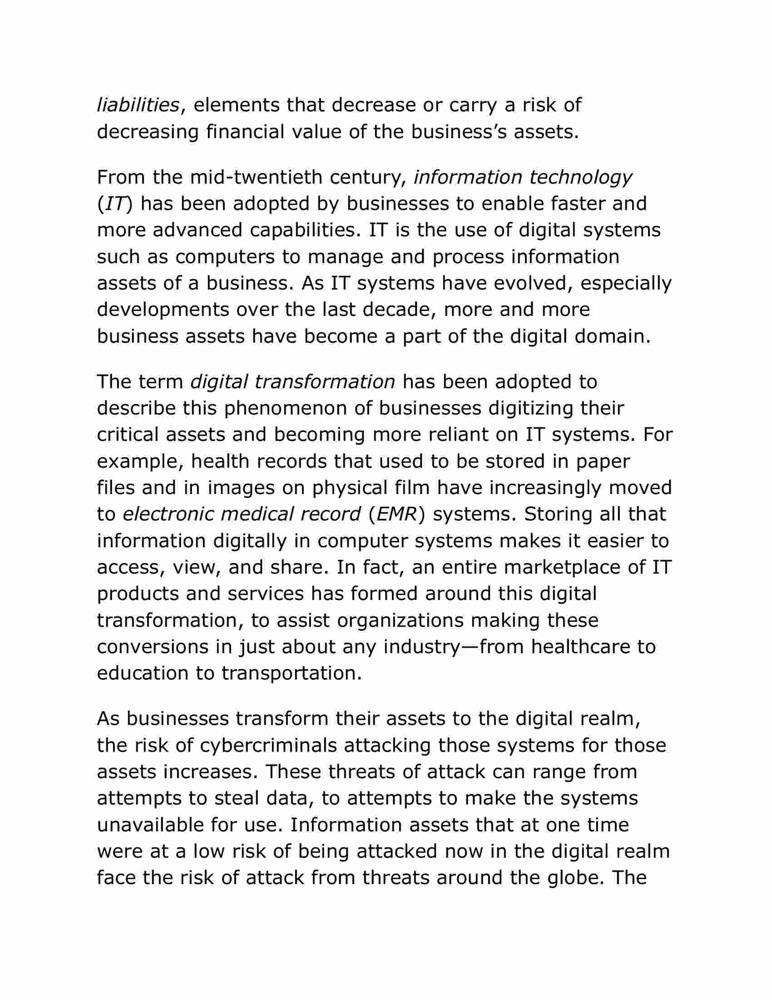 liabilities, elements that decrease or carry a risk of decreasing financial value of the business's assets.

From the mid-twentieth century, information technology (IT) has been adopted by businesses to enable faster and more advanced capabilities. IT is the use of digital systems such as computers to manage and process information assets of a business. As IT systems have evolved, especially developments over the last decade, more and more business assets have become a part of the digital domain.

The term digital transformation has been adopted to describe this phenomenon of businesses digitizing their critical assets and becoming more reliant on IT systems. For example, health records that used to be stored in paper files and in images on physical film have increasingly moved to electronic medical record (EMR) systems. Storing all that information digitally in computer systems makes it easier to access, view, and share. In fact, an entire marketplace of IT products and services has formed around this digital transformation, to assist organizations making these conversions in just about any industry—from healthcare to education to transportation.

As businesses transform their assets to the digital realm, the risk of cybercriminals attacking those systems for those assets increases. These threats of attack can range from attempts to steal data, to attempts to make the systems unavailable for use. Information assets that at one time were at a low risk of being attacked now in the digital realm face the risk of attack from threats around the globe. The